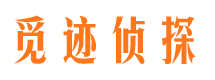 觅迹侦探